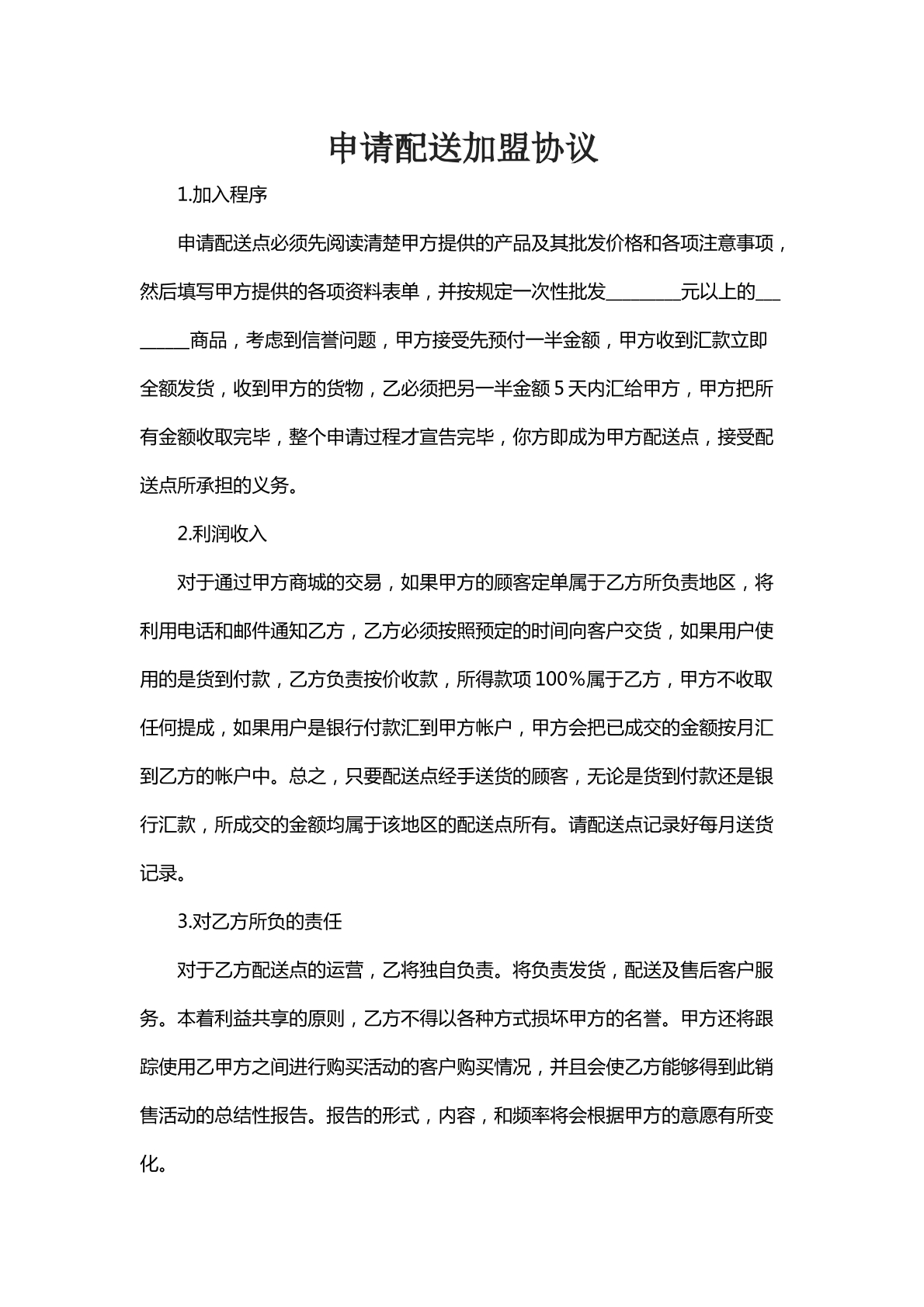 申请配送加盟协议

1.加入程序

申请配送点必须先阅读清楚甲方提供的产品及其批发价格和各项注意事项，然后填写甲方提供的各项资料表单，并按规定一次性批发____元以上的____商品，考虑到信誉问题，甲方接受先预付一半金额，甲方收到汇款立即全额发货，收到甲方的货物，乙必须把另一半金额5天内汇给甲方，甲方把所有金额收取完毕，整个申请过程才宣告完毕，你方即成为甲方配送点，接受配送点所承担的义务。

2.利润收入

对于通过甲方商城的交易，如果甲方的顾客定单属于乙方所负责地区，将利用电话和邮件通知乙方，乙方必须按照预定的时间向客户交货，如果用户使用的是货到付款，乙方负责按价收款，所得款项100%属于乙方，甲方不收取任何提成，如果用户是银行付款汇到甲方帐户，甲方会把已成交的金额按月汇到乙方的帐户中。总之，只要配送点经手送货的顾客，无论是货到付款还是银行汇款，所成交的金额均属于该地区的配送点所有。请配送点记录好每月送货记录。

3.对乙方所负的责任

对于乙方配送点的运营，乙将独自负责。将负责发货，配送及售后客户服务。本着利益共享的原则，乙方不得以各种方式损坏甲方的名誉。甲方还将跟踪使用乙甲方之间进行购买活动的客户购买情况，并且会使乙方能够得到此销售活动的总结性报告。报告的形式，内容，和频率将会根据甲方的意愿有所变化。